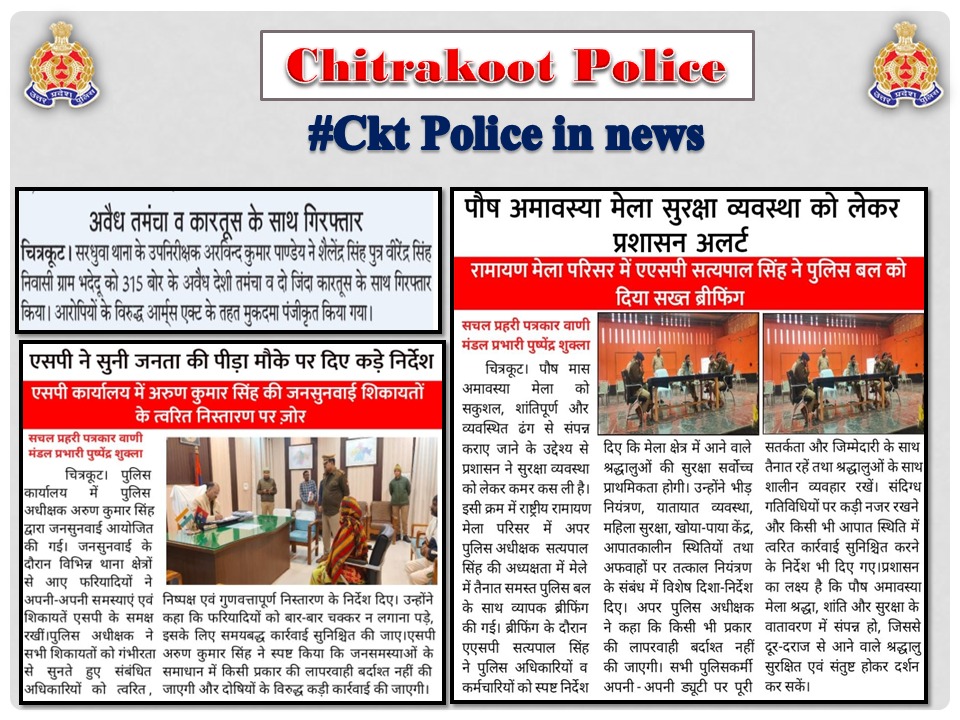 Chitrakoot Police
#Ckt Police in news

अवैध तमंचा व कारतूस के साथ गिरफ्तार
चित्रकूट। सरधुवा थाना के उपनिरीक्षक अरविन्द कुमार पाण्डेय ने शैलेंद्र सिंह पुत्र वीरेंद्र सिंह निवासी ग्राम भदेदू को 315 बोर के अवैध देशी तमंचा व दो जिंदा कारतूस के साथ गिरफ्तार किया। आरोपियों के विरुद्ध आर्म्स एक्ट के तहत मुकदमा पंजीकृत किया गया।

एसपी ने सुनी जनता की पीड़ा मौके पर दिए कड़े निर्देश
एसपी कार्यालय में अरुण कुमार सिंह की जनसुनवाई शिकायतों के त्वरित निस्तारण पर ज़ोर
सचल प्रहरी पत्रकार वाणी मंडल प्रभारी पुष्पेंद्र शुक्ला
चित्रकूट। पुलिस कार्यालय में पुलिस अधीक्षक अरुण कुमार सिंह द्वारा जनसुनवाई आयोजित की गई। जनसुनवाई के दौरान विभिन्न थाना क्षेत्रों से आए फरियादियों ने अपनी-अपनी समस्याएं एवं शिकायतें एसपी के समक्ष रखीं।पुलिस अधीक्षक ने सभी शिकायतों को गंभीरता से सुनते हुए संबंधित अधिकारियों को त्वरित, निष्पक्ष एवं गुणवत्तापूर्ण निस्तारण के निर्देश दिए। उन्होंने कहा कि फरियादियों को बार-बार चक्कर न लगाना पड़े, इसके लिए समयबद्ध कार्रवाई सुनिश्चित की जाए।एसपी अरुण कुमार सिंह ने स्पष्ट किया कि जनसमस्याओं के समाधान में किसी प्रकार की लापरवाही बर्दाश्त नहीं की जाएगी और दोषियों के विरुद्ध कड़ी कार्रवाई की जाएगी।

पौष अमावस्या मेला सुरक्षा व्यवस्था को लेकर प्रशासन अलर्ट
रामायण मेला परिसर में एएसपी सत्यपाल सिंह ने पुलिस बल को दिया सख्त ब्रीफिंग
सचल प्रहरी पत्रकार वाणी मंडल प्रभारी पुष्पेंद्र शुक्ला
चित्रकूट। पौष मास अमावस्या मेला को सकुशल, शांतिपूर्ण और व्यवस्थित ढंग से संपन्न कराए जाने के उद्देश्य से प्रशासन ने सुरक्षा व्यवस्था को लेकर कमर कस ली है। इसी क्रम में राष्ट्रीय रामायण मेला परिसर में अपर पुलिस अधीक्षक सत्यपाल सिंह की अध्यक्षता में मेले में तैनात समस्त पुलिस बल के साथ व्यापक ब्रीफिंग की गई। ब्रीफिंग के दौरान एएसपी सत्यपाल सिंह ने पुलिस अधिकारियों व कर्मचारियों को स्पष्ट निर्देश दिए कि मेला क्षेत्र में आने वाले श्रद्धालुओं की सुरक्षा सर्वोच्च प्राथमिकता होगी। उन्होंने भीड़ नियंत्रण, यातायात व्यवस्था, महिला सुरक्षा, खोया-पाया केंद्र, आपातकालीन स्थितियों तथा अफवाहों पर तत्काल नियंत्रण के संबंध में विशेष दिशा-निर्देश दिए। अपर पुलिस अधीक्षक ने कहा कि किसी भी प्रकार की लापरवाही बर्दाश्त नहीं की जाएगी। सभी पुलिसकर्मी अपनी - अपनी ड्यूटी पर पूरी सतर्कता और जिम्मेदारी के साथ तैनात रहें तथा श्रद्धालुओं के साथ शालीन व्यवहार रखें। संदिग्ध गतिविधियों पर कड़ी नजर रखने और किसी भी आपात स्थिति में त्वरित कार्रवाई सुनिश्चित करने के निर्देश भी दिए गए।प्रशासन का लक्ष्य है कि पौष अमावस्या मेला श्रद्धा, शांति और सुरक्षा के वातावरण में संपन्न हो, जिससे दूर-दराज से आने वाले श्रद्धालु सुरक्षित एवं संतुष्ट होकर दर्शन कर सकें।